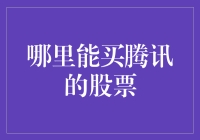 哪里能买腾讯的股票